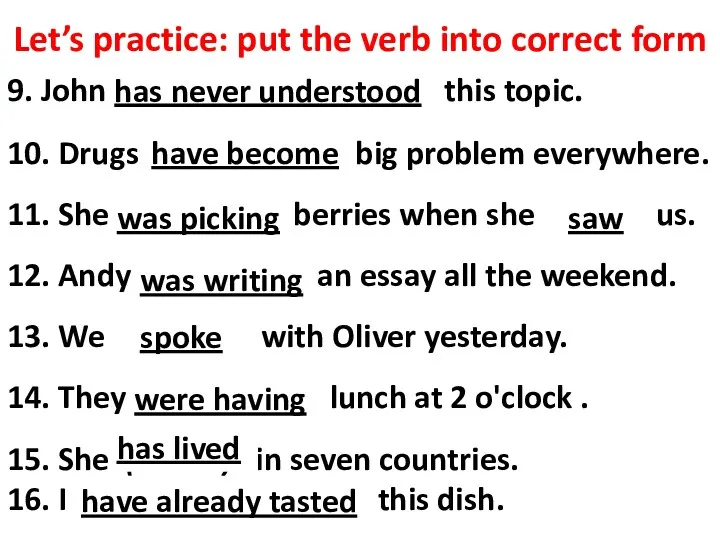 Let’s practice: put the verb into correct form

9. John has never understood this topic.

10. Drugs have become big problem everywhere.

11. She was picking berries when she saw us.

12. Andy was writing an essay all the weekend.

13. We spoke with Oliver yesterday.

14. They were having lunch at 2 o'clock .

15. She has lived in seven countries.

16. I have already tasted this dish.